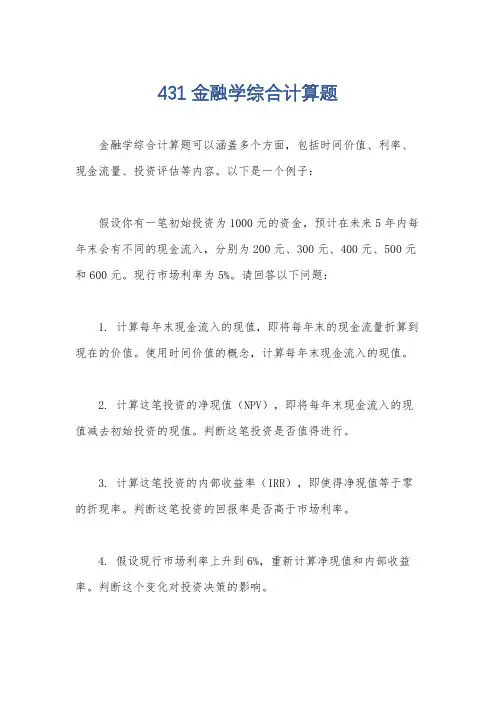 431 金融学综合计算题

金融学综合计算题可以涵盖多个方面，包括时间价值、利率、现金流量、投资评估等内容。以下是一个例子：

假设你有一笔初始投资为 1000 元的资金，预计在未来 5 年内每年末会有不同的现金流入，分别为 200 元、300 元、400 元、500 元和 600 元。现行市场利率为 5%。请回答以下问题：

1. 计算每年末现金流入的现值，即将每年末的现金流量折算到现在的价值。使用时间价值的概念，计算每年末现金流入的现值。

2. 计算这笔投资的净现值（NPV），即将每年末现金流入的现值减去初始投资的现值。判断这笔投资是否值得进行。

3. 计算这笔投资的内部收益率（IRR），即使得净现值等于零的折现率。判断这笔投资的回报率是否高于市场利率。

4. 假设现行市场利率上升到 6%，重新计算净现值和内部收益率。判断这个变化对投资决策的影响。